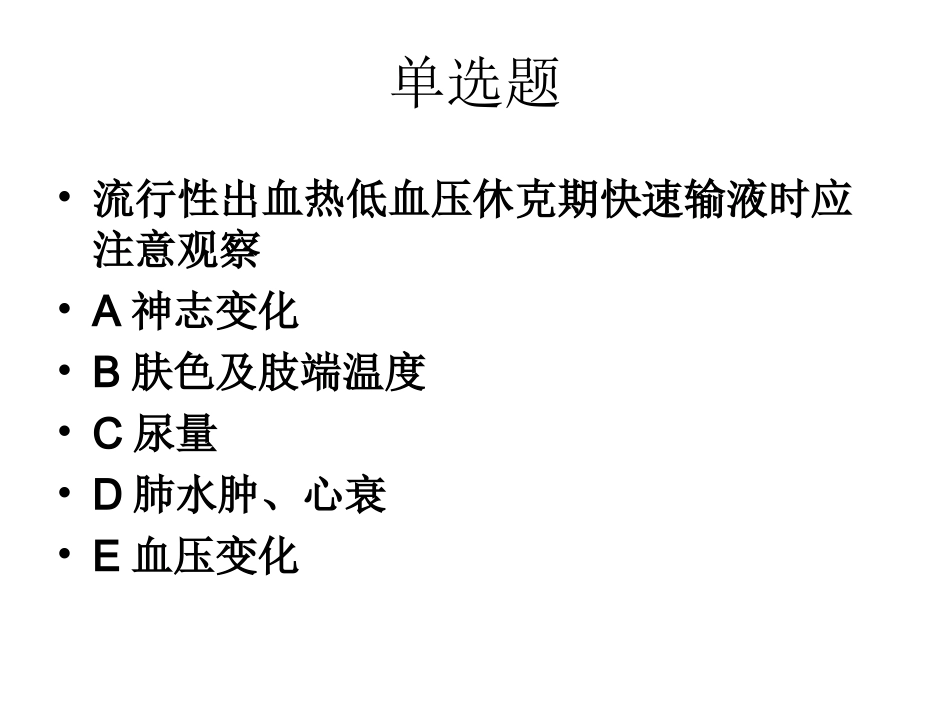 单选题

• 流行性出血热低血压休克期快速输液时应注意观察
• A 神志变化
• B 肤色及肢端温度
• C 尿量
• D 肺水肿、心衰
• E 血压变化